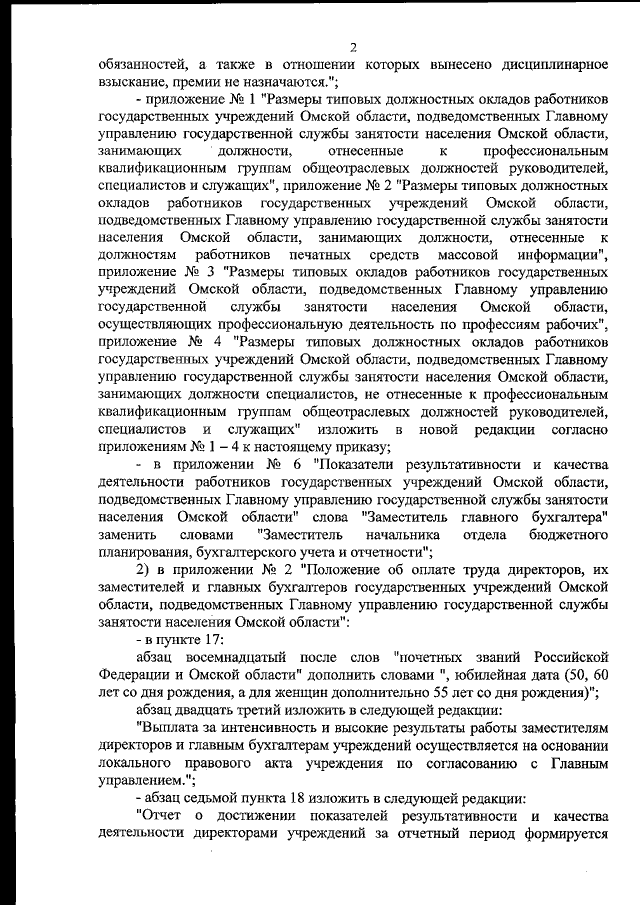 2

обязанностей, а также в отношении которых вынесено дисциплинарное взыскание, премии не назначаются.";

- приложение № 1 "Размеры типовых должностных окладов работников государственных учреждений Омской области, подведомственных Главному управлению государственной службы занятости населения Омской области, занимающих должности, отнесенные к профессиональным квалификационным группам общеотраслевых должностей руководителей, специалистов и служащих", приложение № 2 "Размеры типовых должностных окладов работников государственных учреждений Омской области, подведомственных Главному управлению государственной службы занятости населения Омской области, занимающих должности, отнесенные к должностям работников печатных средств массовой информации", приложение № 3 "Размеры типовых окладов работников государственных учреждений Омской области, подведомственных Главному управлению государственной службы занятости населения Омской области, осуществляющих профессиональную деятельность по профессиям рабочих", приложение № 4 "Размеры типовых должностных окладов работников государственных учреждений Омской области, подведомственных Главному управлению государственной службы занятости населения Омской области, занимающих должности специалистов, не отнесенные к профессиональным квалификационным группам общеотраслевых должностей руководителей, специалистов и служащих" изложить в новой редакции согласно приложениям № 1 – 4 к настоящему приказу;

- в приложении № 6 "Показатели результативности и качества деятельности работников государственных учреждений Омской области, подведомственных Главному управлению государственной службы занятости населения Омской области" слова "Заместитель главного бухгалтера" заменить словами "Заместитель начальника отдела бюджетного планирования, бухгалтерского учета и отчетности";

2) в приложении № 2 "Положение об оплате труда директоров, их заместителей и главных бухгалтеров государственных учреждений Омской области, подведомственных Главному управлению государственной службы занятости населения Омской области":

- в пункте 17:

абзац восемнадцатый после слов "почетных званий Российской Федерации и Омской области" дополнить словами ", юбилейная дата (50, 60 лет со дня рождения, а для женщин дополнительно 55 лет со дня рождения)";

абзац двадцать третий изложить в следующей редакции:

"Выплата за интенсивность и высокие результаты работы заместителям директоров и главным бухгалтерам учреждений осуществляется на основании локального правового акта учреждения по согласованию с Главным управлением.";

- абзац седьмой пункта 18 изложить в следующей редакции:

"Отчет о достижении показателей результативности и качества деятельности директорами учреждений за отчетный период формируется